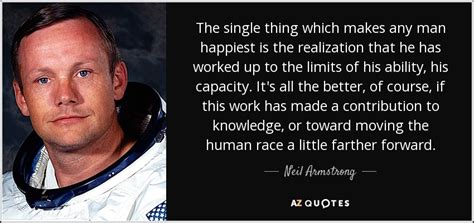 The single thing which makes any man happiest is the realization that he has worked up to the limits of his ability, his capacity. It's all the better, of course, if this work has made a contribution to knowledge, or toward moving the human race a little farther forward.

— Neil Armstrong —

AZ QUOTES